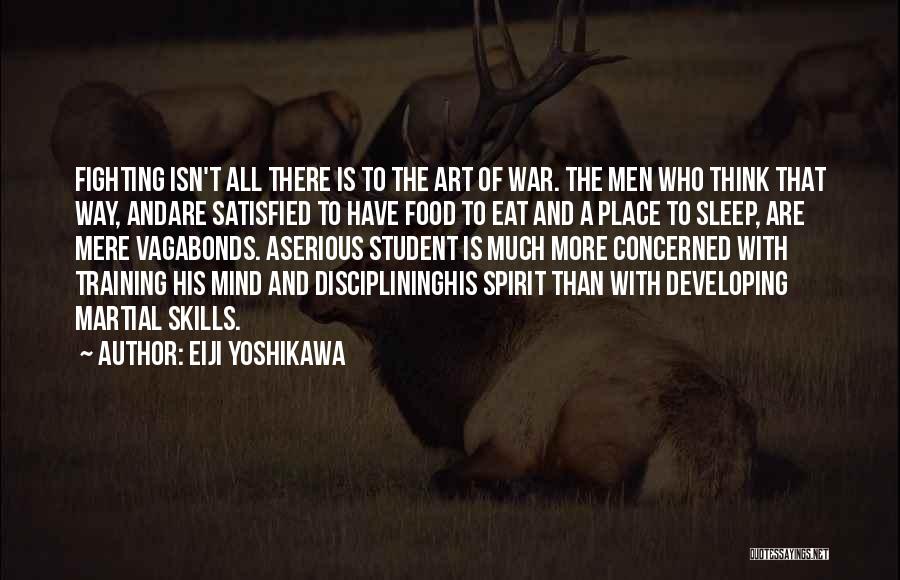 FIGHTING ISN'T ALL THERE IS TO THE ART OF WAR. THE MEN WHO THINK THAT WAY, ANDARE SATISFIED TO HAVE FOOD TO EAT AND A PLACE TO SLEEP, ARE MERE VAGABONDS. ASERIOUS STUDENT IS MUCH MORE CONCERNED WITH TRAINING HIS MIND AND DISCIPLININGHIS SPIRIT THAN WITH DEVELOPING MARTIAL SKILLS.
~ AUTHOR: EIJI YOSHIKAWA

QUOTESSAYINGS.NET